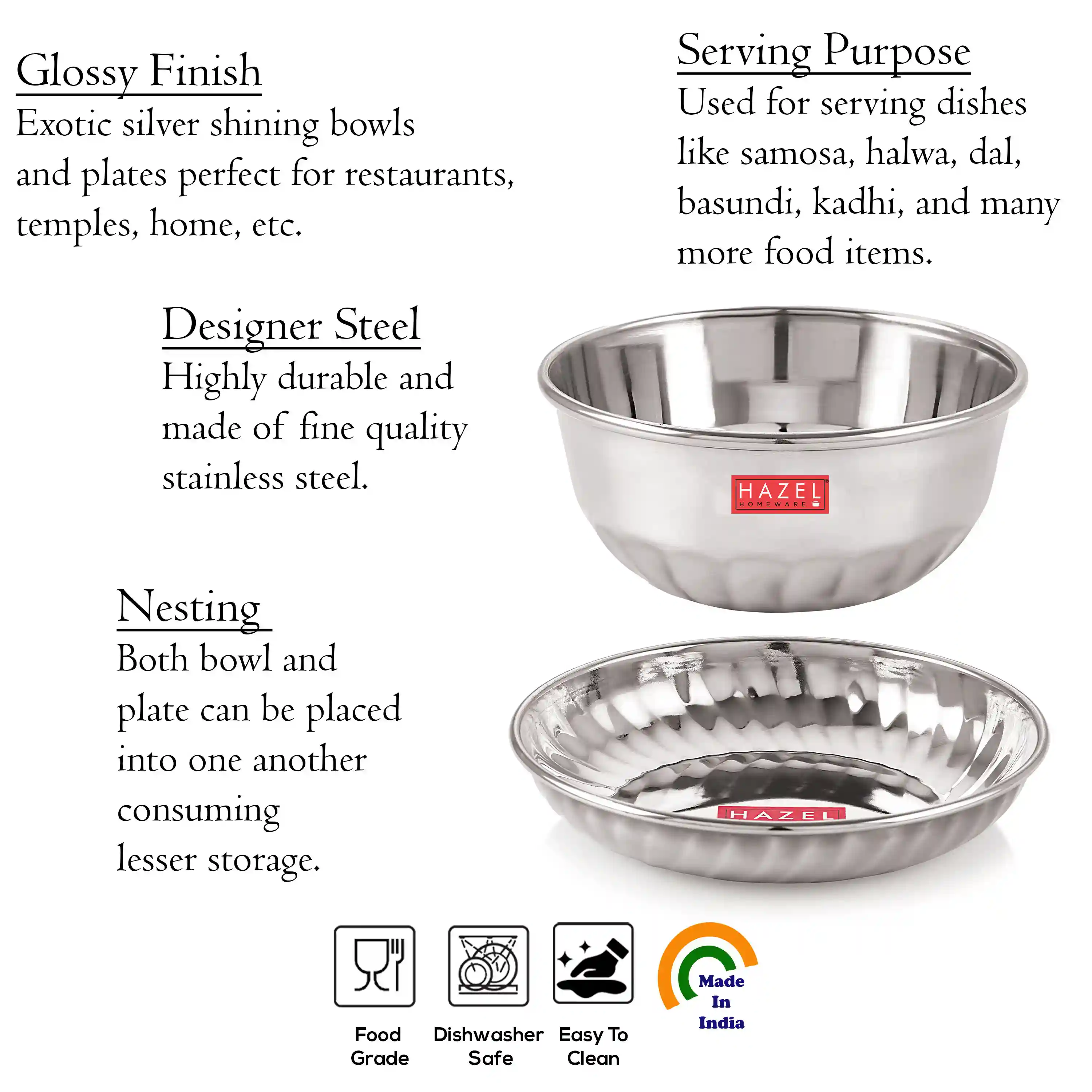 Glossy Finish
Exotic silver shining bowls and plates perfect for restaurants, temples, home, etc.

Serving Purpose
Used for serving dishes like samosa, halwa, dal, basundi, kadhi, and many more food items.

Designer Steel
Highly durable and made of fine quality stainless steel.

HAZEL HOMEWARE

Nesting
Both bowl and plate can be placed into one another consuming lesser storage.

HAZEL

Food Grade

Dishwasher Safe

Easy To Clean

Made In India